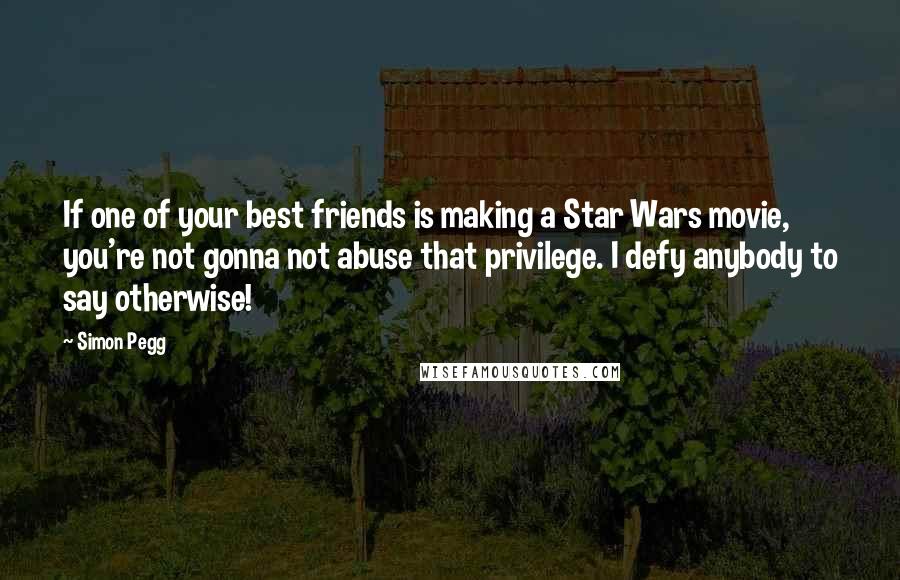 If one of your best friends is making a Star Wars movie, you're not gonna not abuse that privilege. I defy anybody to say otherwise!

- Simon Pegg

WISEFAMOUSQUOTES.COM